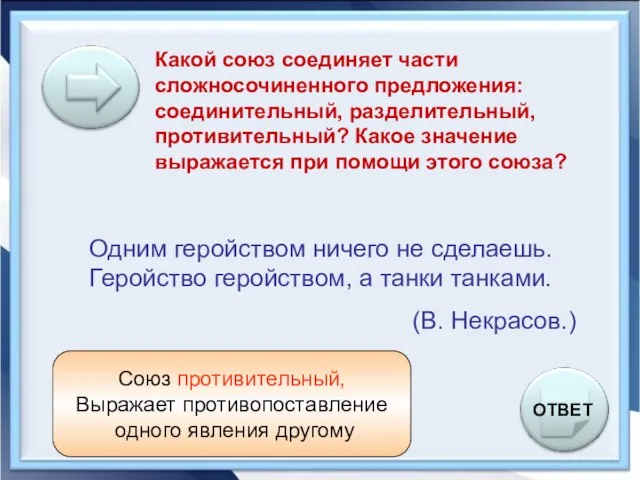 Какой союз соединяет части сложносочиненного предложения: соединительный, разделительный, противительный? Какое значение выражается при помощи этого союза?

Одним геройством ничего не сделаешь. Геройство геройством, а танки танками.

(В. Некрасов.)

Союз противительный,
Выражает противопоставление одного явления другому

ОТВЕТ